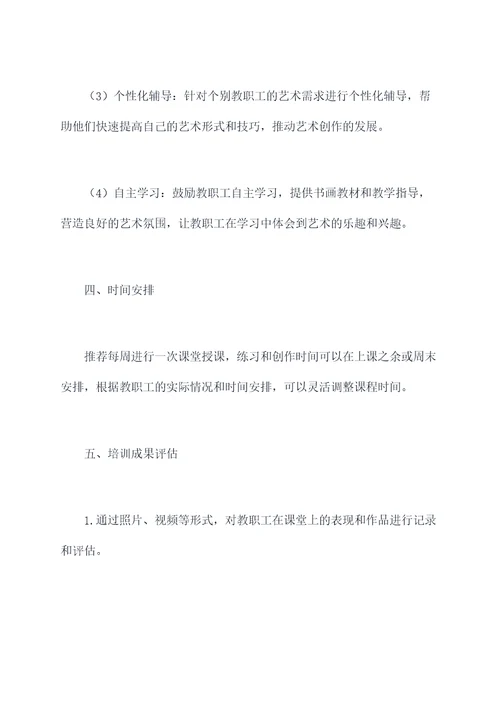 （3）个性化辅导：针对个别教职工的艺术需求进行个性化辅导，帮助他们快速提高自己的艺术形式和技巧，推动艺术创作的发展。

（4）自主学习：鼓励教职工自主学习，提供书画教材和教学指导，营造良好的艺术氛围，让教职工在学习中体会到艺术的乐趣和兴趣。

四、时间安排

推荐每周进行一次课堂授课，练习和创作时间可以在上课之余或周末安排，根据教职工的实际情况和时间安排，可以灵活调整课程时间。

五、培训成果评估

1.通过照片、视频等形式，对教职工在课堂上的表现和作品进行记录和评估。